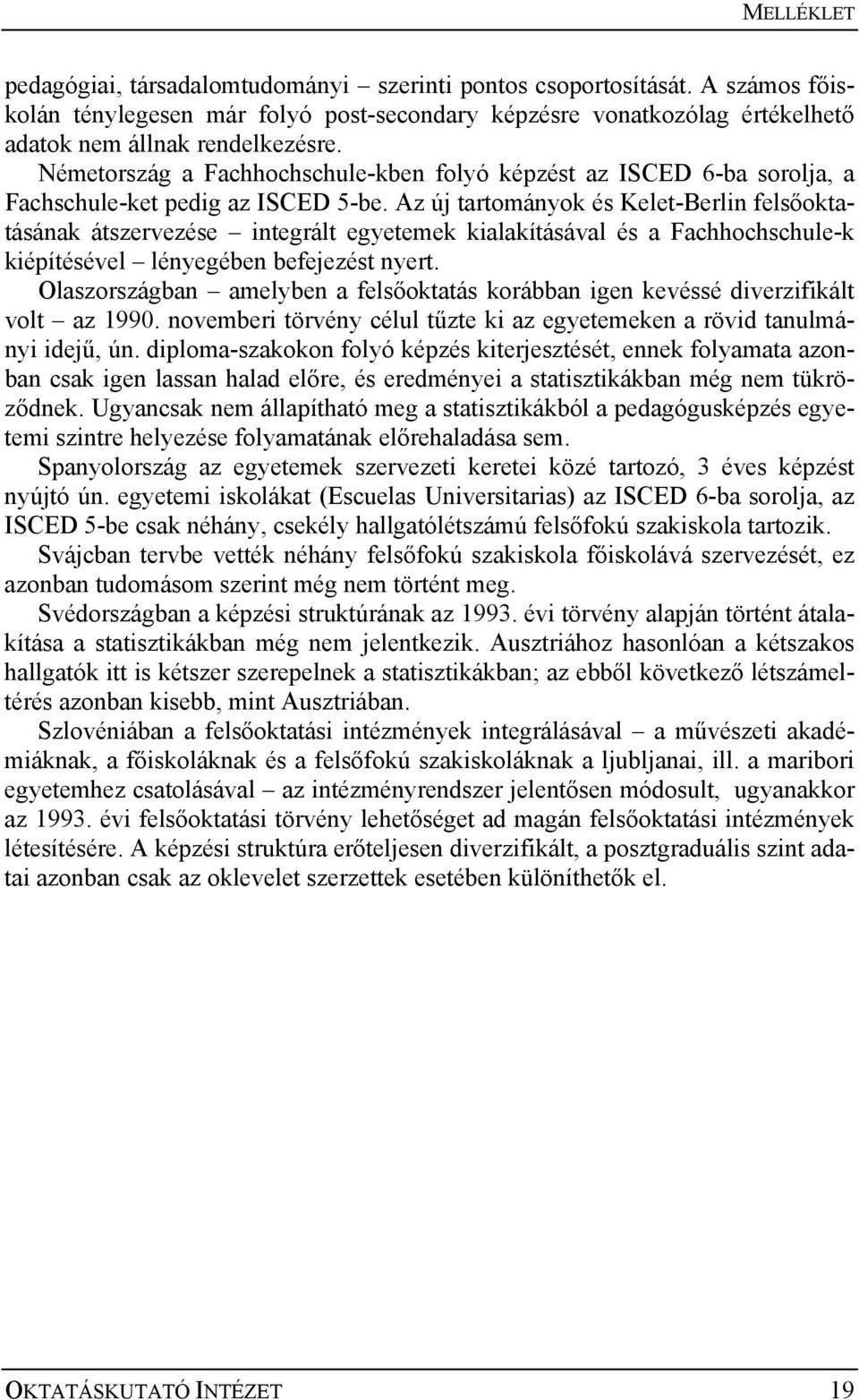 MELLÉKLET

pedagógiai, társadalomtudományi – szerinti pontos csoportosítását. A számos főiskolán ténylegesen már folyó post-secondary képzésre vonatkozólag értékelhető adatok nem állnak rendelkezésre.

Németország a Fachhochschule-kben folyó képzést az ISCED 6-ba sorolja, a Fachschule-ket pedig az ISCED 5-be. Az új tartományok és Kelet-Berlin felsőoktatásának átszervezése – integrált egyetemek kialakításával és a Fachhochschule-k kiépítésével – lényegében befejezést nyert.

Olaszországban – amelyben a felsőoktatás korábban igen kevéssé diverzifikált volt – az 1990. novemberi törvény célul tűzte ki az egyetemeken a rövid tanulmányi idejű, ún. diploma-szakokon folyó képzés kiterjesztését, ennek folyamata azonban csak igen lassan halad előre, és eredményei a statisztikákban még nem tükröződnek. Ugyancsak nem állapítható meg a statisztikákból a pedagógusképzés egyetemi szintre helyezése folyamatának előrehaladása sem.

Spanyolország az egyetemek szervezeti keretei közé tartozó, 3 éves képzést nyújtó ún. egyetemi iskolákat (Escuelas Universitarias) az ISCED 6-ba sorolja, az ISCED 5-be csak néhány, csekély hallgatólétszámú felsőfokú szakiskola tartozik.

Svájcban tervbe vették néhány felsőfokú szakiskola főiskolává szervezését, ez azonban tudomásom szerint még nem történt meg.

Svédországban a képzési struktúrának az 1993. évi törvény alapján történt átalakítása a statisztikákban még nem jelentkezik. Ausztriához hasonlóan a kétszakos hallgatók itt is kétszer szerepelnek a statisztikákban; az ebből következő létszámeltérés azonban kisebb, mint Ausztriában.

Szlovéniában a felsőoktatási intézmények integrálásával – a művészeti akadémiáknak, a főiskoláknak és a felsőfokú szakiskoláknak a ljubljanai, ill. a maribori egyetemhez csatolásával – az intézményrendszer jelentősen módosult, ugyanakkor az 1993. évi felsőoktatási törvény lehetőséget ad magán felsőoktatási intézmények létesítésére. A képzési struktúra erőteljesen diverzifikált, a posztgraduális szint adatai azonban csak az oklevelet szerzettek esetében különíthetők el.

OKTATÁSKUTATÓ INTÉZET 19